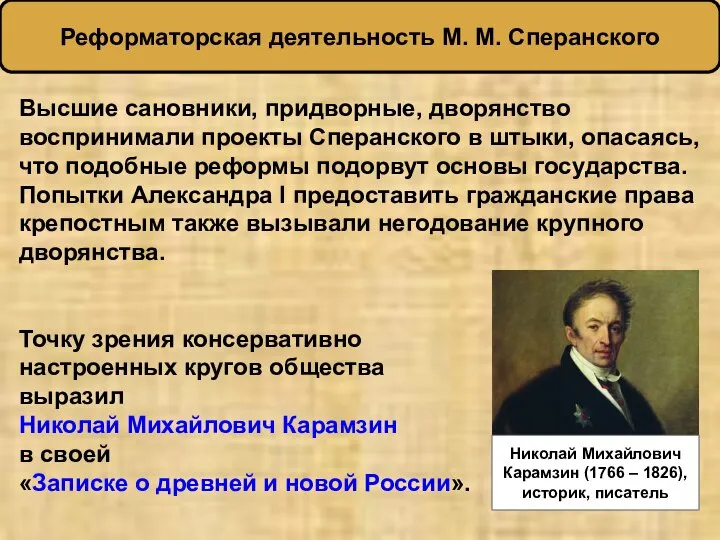 Реформаторская деятельность М. М. Сперанского

Высшие сановники, придворные, дворянство воспринимали проекты Сперанского в штыки, опасаясь, что подобные реформы подорвут основы государства. Попытки Александра I предоставить гражданские права крепостным также вызывали негодование крупного дворянства.

Точку зрения консервативно настроенных кругов общества выразил Николай Михайлович Карамзин в своей «Записке о древней и новой России».

Николай Михайлович Карамзин (1766 – 1826), историк, писатель